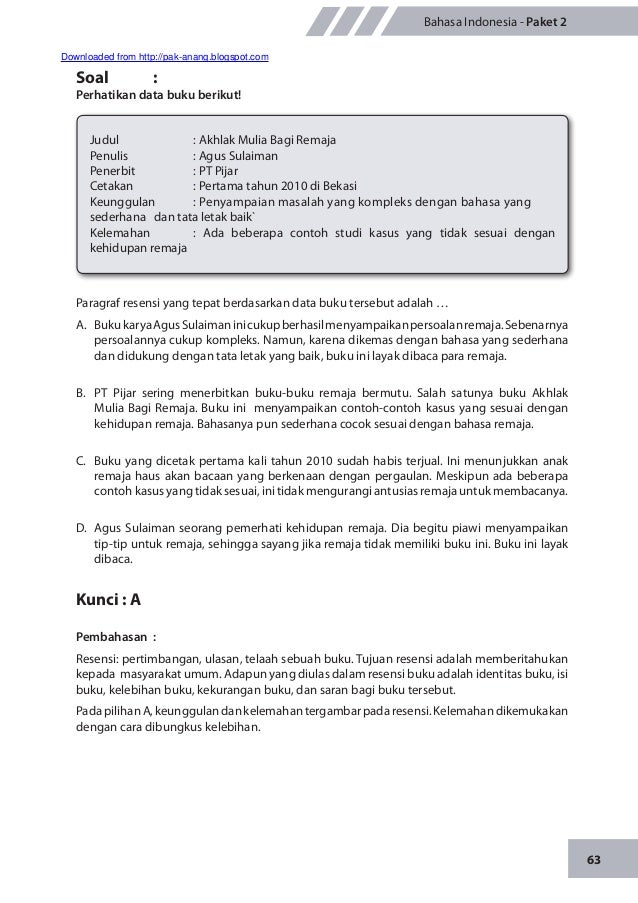 Bahasa Indonesia - Paket 2

Downloaded from http://pak-anang.blogspot.com

Soal :

Perhatikan data buku berikut!

Judul : Akhlak Mulia Bagi Remaja
Penulis : Agus Sulaiman
Penerbit : PT Pijar
Cetakan : Pertama tahun 2010 di Bekasi
Keunggulan : Penyampaian masalah yang kompleks dengan bahasa yang sederhana dan tata letak baik`
Kelemahan : Ada beberapa contoh studi kasus yang tidak sesuai dengan kehidupan remaja

Paragraf resensi yang tepat berdasarkan data buku tersebut adalah …

A. Buku karya Agus Sulaiman ini cukup berhasil menyampaikan persoalan remaja. Sebenarnya persoalannya cukup kompleks. Namun, karena dikemas dengan bahasa yang sederhana dan didukung dengan tata letak yang baik, buku ini layak dibaca para remaja.

B. PT Pijar sering menerbitkan buku-buku remaja bermutu. Salah satunya buku Akhlak Mulia Bagi Remaja. Buku ini menyampaikan contoh-contoh kasus yang sesuai dengan kehidupan remaja. Bahasanya pun sederhana cocok sesuai dengan bahasa remaja.

C. Buku yang dicetak pertama kali tahun 2010 sudah habis terjual. Ini menunjukkan anak remaja haus akan bacaan yang berkenaan dengan pergaulan. Meskipun ada beberapa contoh kasus yang tidak sesuai, ini tidak mengurangi antusias remaja untuk membacanya.

D. Agus Sulaiman seorang pemerhati kehidupan remaja. Dia begitu piawi menyampaikan tip-tip untuk remaja, sehingga sayang jika remaja tidak memiliki buku ini. Buku ini layak dibaca.

Kunci : A

Pembahasan :

Resensi: pertimbangan, ulasan, telaah sebuah buku. Tujuan resensi adalah memberitahukan kepada masyarakat umum. Adapun yang diulas dalam resensi buku adalah identitas buku, isi buku, kelebihan buku, kekurangan buku, dan saran bagi buku tersebut.

Pada pilihan A, keunggulan dan kelemahan tergambar pada resensi. Kelemahan dikemukakan dengan cara dibungkus kelebihan.

63